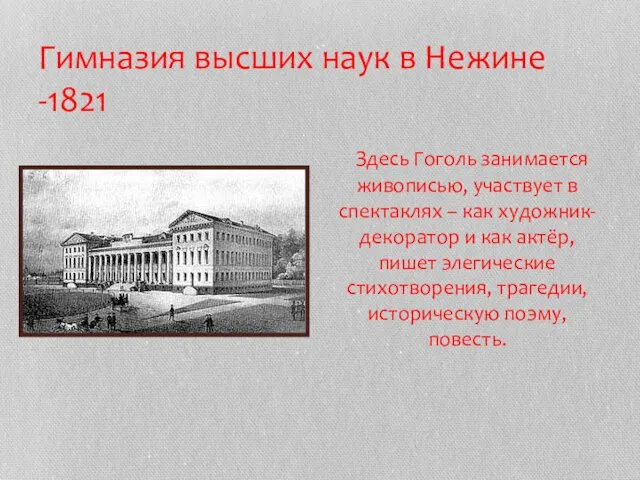 Гимназия высших наук в Нежине -1821

Здесь Гоголь занимается живописью, участвует в спектаклях – как художник-декоратор и как актёр, пишет элегические стихотворения, трагедии, историческую поэму, повесть.